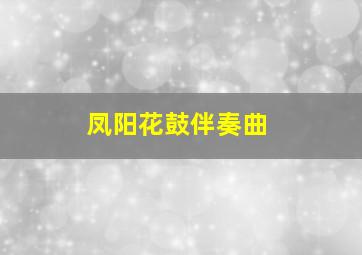 凤阳花鼓伴奏曲